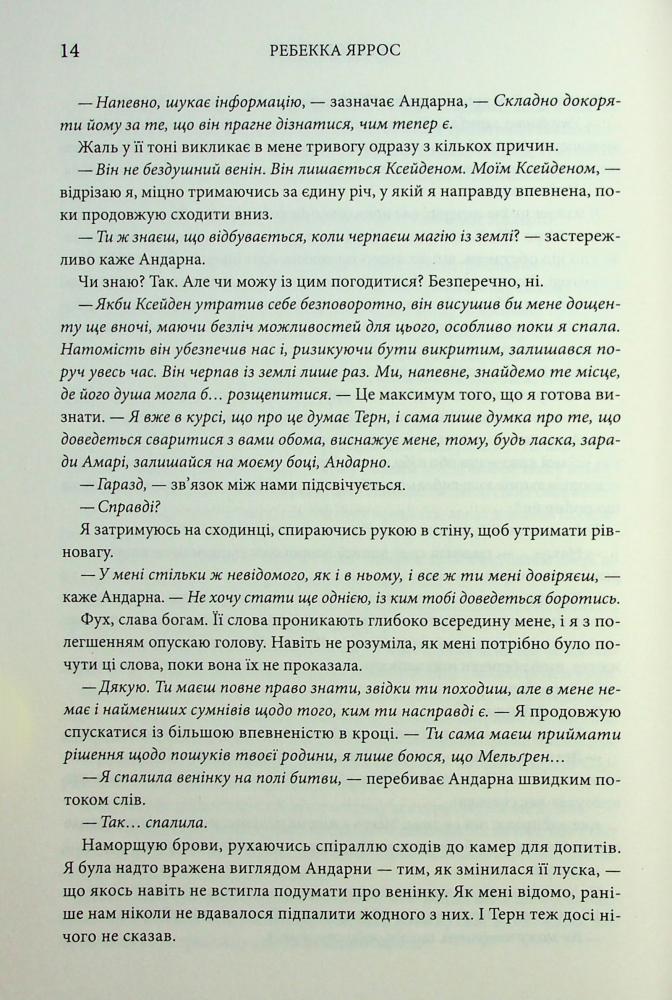 14 РЕБЕККА ЯРРОС

— Напевно, шукає інформацію, — зазначає Андарна, — Складно докоряти йому за те, що він прагне дізнатися, чим тепер є.

Жаль у її тоні викликає в мене тривогу одразу з кількох причин.

— Він не бездушний венін. Він лишається Ксейденом. Моїм Ксейденом, — відрізаю я, міцно тримаючись за єдину річ, у якій я направду впевнена, поки продовжую сходити вниз.

— Ти ж знаєш, що відбувається, коли черпаєш магію із землі? — застережливо каже Андарна.

Чи знаю? Так. Але чи можу із цим погодитися? Безперечно, ні.

— Якби Ксейден утратив себе безповоротно, він висушив би мене дощенту ще вночі, маючи безліч можливостей для цього, особливо поки я спала. Натомість він убезпечив нас і, ризикуючи бути викритим, залишався поруч увесь час. Він черпав із землі лише раз. Ми, напевне, знайдемо те місце, де його душа могла б… розщепитися. — Це максимум того, що я готова визнати. — Я вже в курсі, що про це думає Терн, і сама лише думка про те, що доведеться сваритися з вами обома, виснажує мене, тому, будь ласка, заради Амарі, залишайся на моєму боці, Андарно.

— Гаразд, — зв'язок між нами підсвічується.

— Справді?

Я затримуюсь на сходинці, спираючись рукою в стіну, щоб утримати рівновагу.

— У мені стільки ж невідомого, як і в ньому, і все ж ти мені довіряєш, — каже Андарна. — Не хочу стати ще однією, із ким тобі доведеться боротись.

Фух, слава богам. Її слова проникають глибоко всередину мене, і я з полегшенням опускаю голову. Навіть не розуміла, як мені потрібно було почути ці слова, поки вона їх не проказала.

— Дякую. Ти маєш повне право знати, звідки ти походиш, але в мене немає і найменших сумнівів щодо того, ким ти насправді є. — Я продовжую спускатися із більшою впевненістю в кроці. — Ти сама маєш приймати рішення щодо пошуків твоєї родини, я лише боюся, що Мельгрен…

— Я спалила венінку на полі битви, — перебиває Андарна швидким потоком слів.

— Так… спалила.

Наморщую брови, рухаючись спіраллю сходів до камер для допитів. Я була надто вражена виглядом Андарни — тим, як змінилася її луска, — що якось навіть не встигла подумати про венінку. Як мені відомо, раніше нам ніколи не вдавалося підпалити жодного з них. І Терн теж досі нічого не сказав.